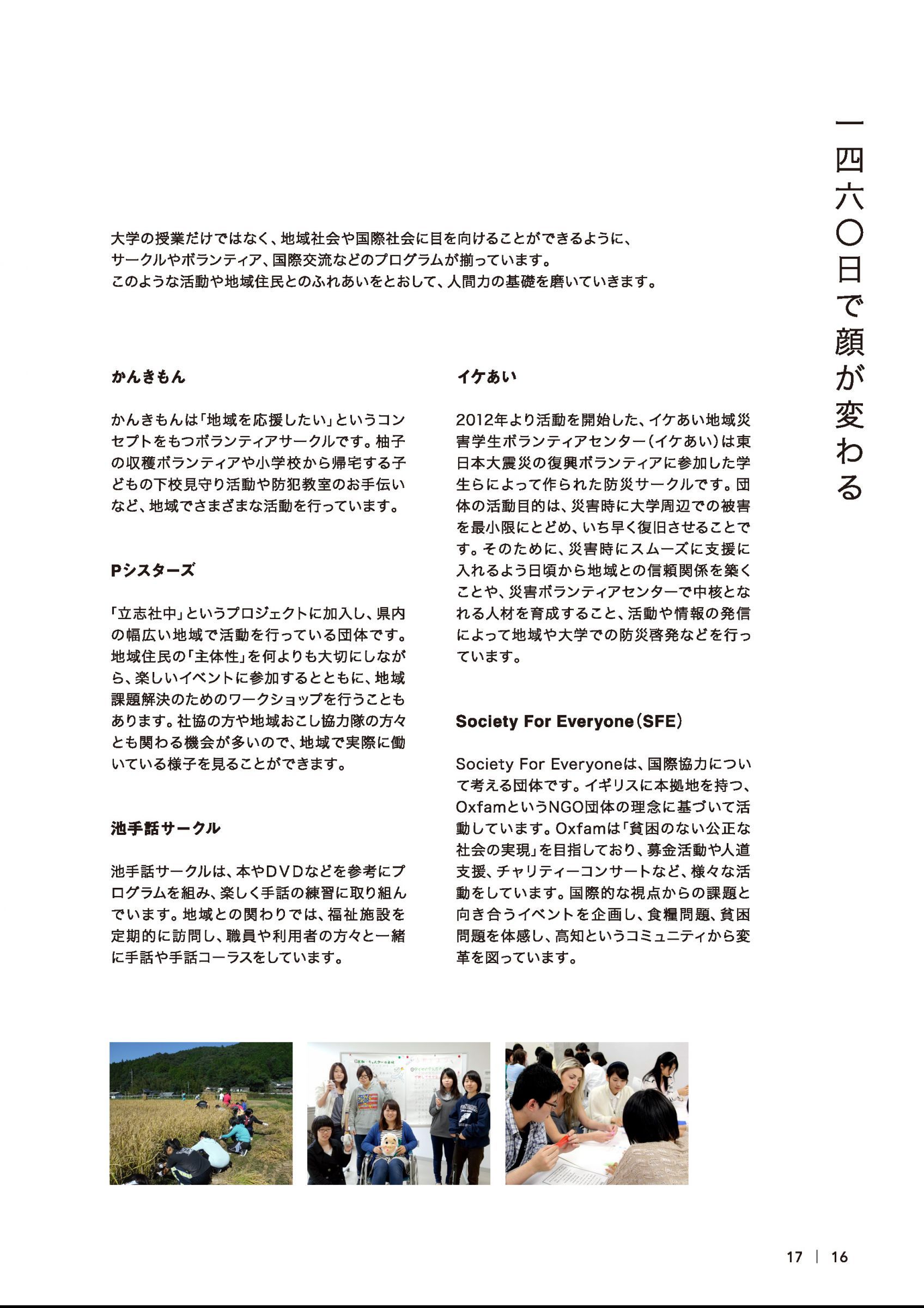 一四六〇日で顔が変わる

大学の授業だけではなく、地域社会や国際社会に目を向けることができるように、サークルやボランティア、国際交流などのプログラムが揃っています。このような活動や地域住民とのふれあいをとおして、人間力の基礎を磨いていきます。

かんきもん

かんきもんは「地域を応援したい」というコンセプトをもつボランティアサークルです。柚子の収穫ボランティアや小学校から帰宅する子どもの下校見守り活動や防犯教室のお手伝いなど、地域でさまざまな活動を行っています。

Pシスターズ

「立志社中」というプロジェクトに加入し、県内の幅広い地域で活動を行っている団体です。地域住民の「主体性」を何よりも大切にしながら、楽しいイベントに参加するとともに、地域課題解決のためのワークショップを行うこともあります。社協の方や地域おこし協力隊の方々とも関わる機会が多いので、地域で実際に働いている様子を見ることができます。

池手話サークル

池手話サークルは、本やDVDなどを参考にプログラムを組み、楽しく手話の練習に取り組んでいます。地域との関わりでは、福祉施設を定期的に訪問し、職員や利用者の方々と一緒に手話や手話コーラスをしています。

イケあい

2012年より活動を開始した、イケあい地域災害学生ボランティアセンター(イケあい)は東日本大震災の復興ボランティアに参加した学生らによって作られた防災サークルです。団体の活動目的は、災害時に大学周辺での被害を最小限にとどめ、いち早く復旧させることです。そのために、災害時にスムーズに支援に入れるよう日頃から地域との信頼関係を築くことや、災害ボランティアセンターで中核となれる人材を育成すること、活動や情報の発信によって地域や大学での防災啓発などを行っています。

Society For Everyone(SFE)

Society For Everyoneは、国際協力について考える団体です。イギリスに本拠地を持つ、OxfamというNGO団体の理念に基づいて活動しています。Oxfamは「貧困のない公正な社会の実現」を目指しており、募金活動や人道支援、チャリティーコンサートなど、様々な活動をしています。国際的な視点からの課題と向き合うイベントを企画し、食糧問題、貧困問題を体感し、高知というコミュニティから変革を図っています。

17 | 16